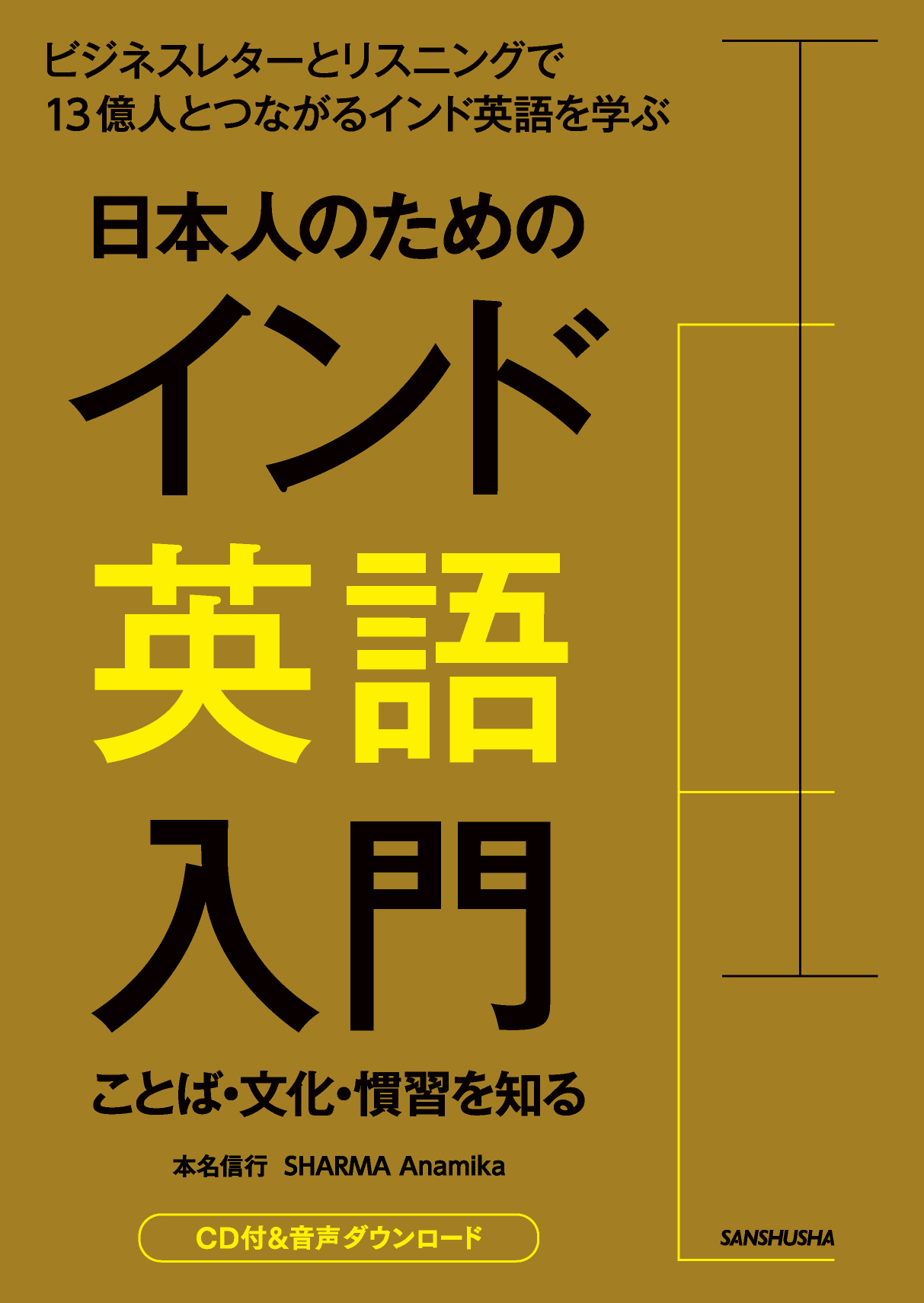 ビジネスレターとリスニングで
13億人とつながるインド英語を学ぶ

日本人のための
インド
英語
入門

ことば・文化・慣習を知る

本名信行　SHARMA Anamika

CD付&音声ダウンロード

SANSHUSHA